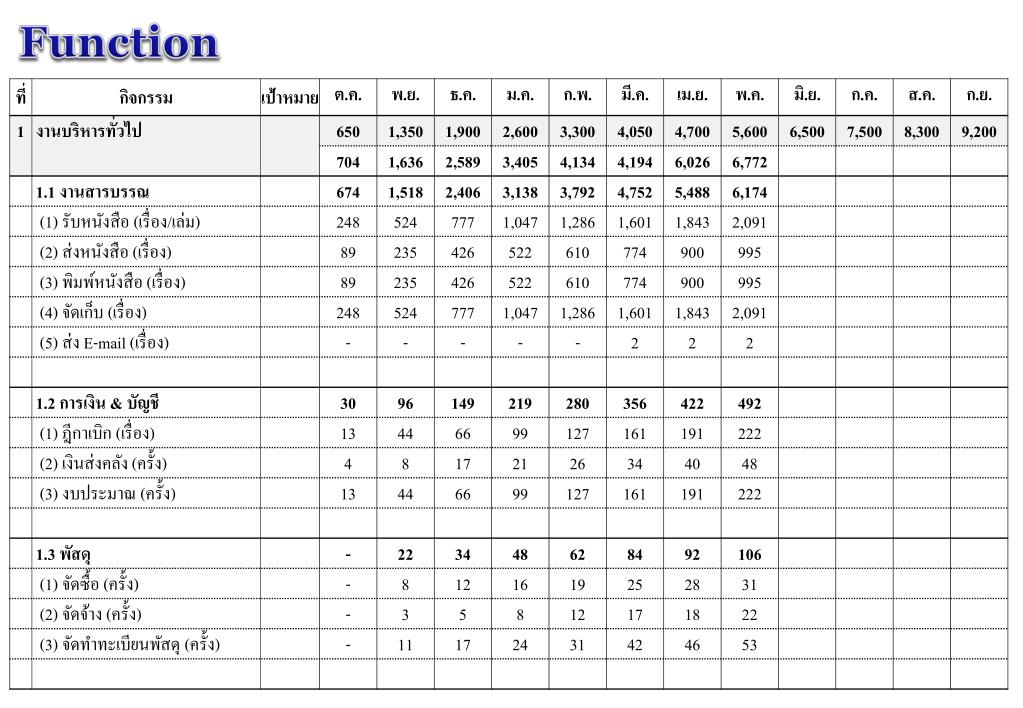 Function

| ที่ | กิจกรรม | เป้าหมาย | ต.ค. | พ.ย. | ธ.ค. | ม.ค. | ก.พ. | มี.ค. | เม.ย. | พ.ค. | มิ.ย. | ก.ค. | ส.ค. | ก.ย. |
|---|---|---|---|---|---|---|---|---|---|---|---|---|---|---|
| 1 | งานบริหารทั่วไป | | 650 | 1,350 | 1,900 | 2,600 | 3,300 | 4,050 | 4,700 | 5,600 | 6,500 | 7,500 | 8,300 | 9,200 |
| | | | 704 | 1,636 | 2,589 | 3,405 | 4,134 | 4,194 | 6,026 | 6,772 | | | | |
| | 1.1 งานสารบรรณ | | 674 | 1,518 | 2,406 | 3,138 | 3,792 | 4,752 | 5,488 | 6,174 | | | | |
| | (1) รับหนังสือ (เรื่อง/เล่ม) | | 248 | 524 | 777 | 1,047 | 1,286 | 1,601 | 1,843 | 2,091 | | | | |
| | (2) ส่งหนังสือ (เรื่อง) | | 89 | 235 | 426 | 522 | 610 | 774 | 900 | 995 | | | | |
| | (3) พิมพ์หนังสือ (เรื่อง) | | 89 | 235 | 426 | 522 | 610 | 774 | 900 | 995 | | | | |
| | (4) จัดเก็บ (เรื่อง) | | 248 | 524 | 777 | 1,047 | 1,286 | 1,601 | 1,843 | 2,091 | | | | |
| | (5) ส่ง E-mail (เรื่อง) | | - | - | - | - | - | 2 | 2 | 2 | | | | |
| | | | | | | | | | | | | | | |
| | 1.2 การเงิน & บัญชี | | 30 | 96 | 149 | 219 | 280 | 356 | 422 | 492 | | | | |
| | (1) ฎีกาเบิก (เรื่อง) | | 13 | 44 | 66 | 99 | 127 | 161 | 191 | 222 | | | | |
| | (2) เงินส่งคลัง (ครั้ง) | | 4 | 8 | 17 | 21 | 26 | 34 | 40 | 48 | | | | |
| | (3) งบประมาณ (ครั้ง) | | 13 | 44 | 66 | 99 | 127 | 161 | 191 | 222 | | | | |
| | | | | | | | | | | | | | | |
| | 1.3 พัสดุ | | - | 22 | 34 | 48 | 62 | 84 | 92 | 106 | | | | |
| | (1) จัดซื้อ (ครั้ง) | | - | 8 | 12 | 16 | 19 | 25 | 28 | 31 | | | | |
| | (2) จัดจ้าง (ครั้ง) | | - | 3 | 5 | 8 | 12 | 17 | 18 | 22 | | | | |
| | (3) จัดทำทะเบียนพัสดุ (ครั้ง) | | - | 11 | 17 | 24 | 31 | 42 | 46 | 53 | | | | |
| | | | | | | | | | | | | | | |